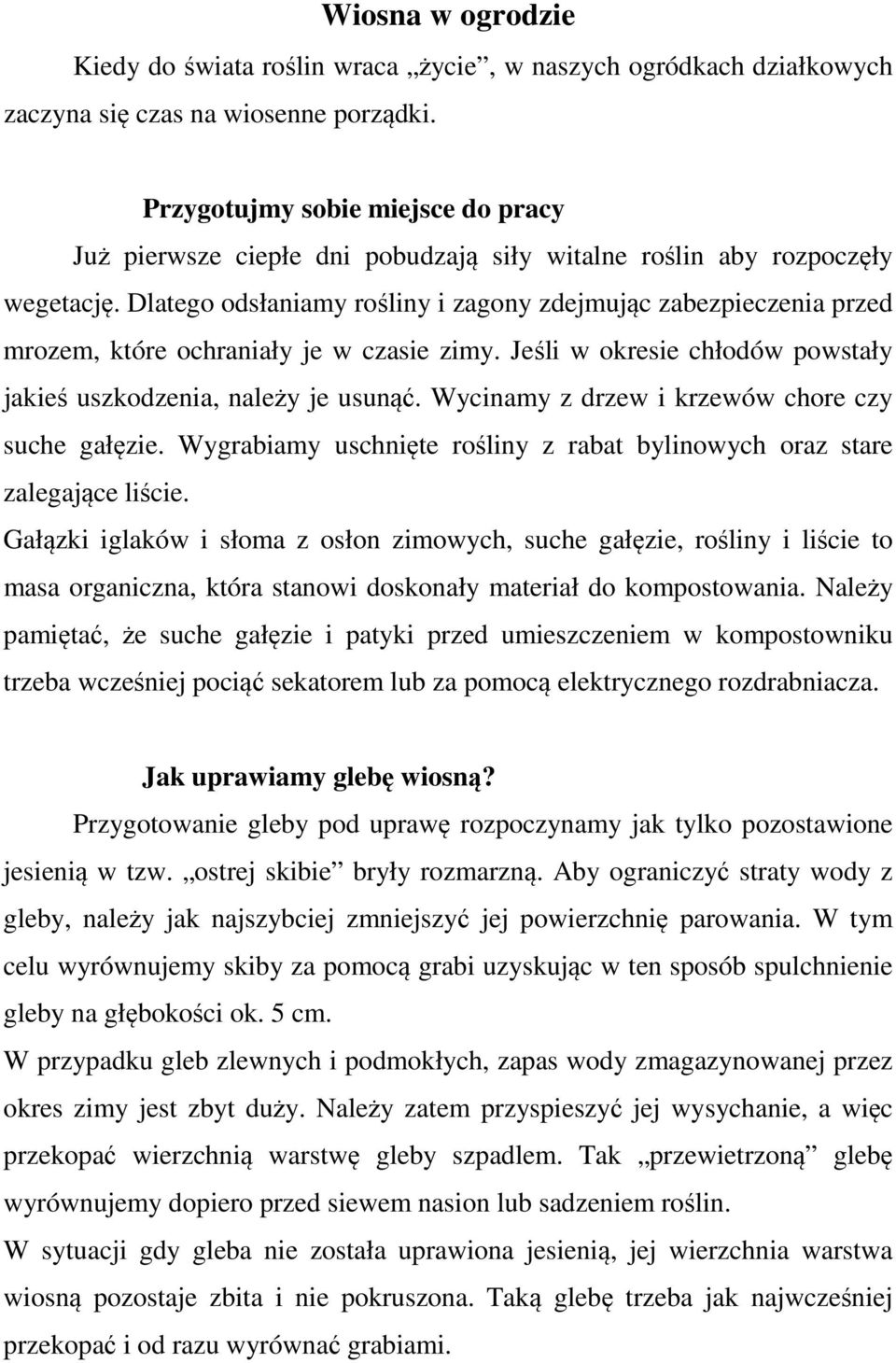 Wiosna w ogrodzie

Kiedy do świata roślin wraca „życie”, w naszych ogródkach działkowych zaczyna się czas na wiosenne porządki.

Przygotujmy sobie miejsce do pracy

Już pierwsze ciepłe dni pobudzają siły witalne roślin aby rozpoczęły wegetację. Dlatego odsłaniamy rośliny i zagony zdejmując zabezpieczenia przed mrozem, które ochraniały je w czasie zimy. Jeśli w okresie chłodów powstały jakieś uszkodzenia, należy je usunąć. Wycinamy z drzew i krzewów chore czy suche gałęzie. Wygrabiamy uschnięte rośliny z rabat bylinowych oraz stare zalegające liście.

Gałązki iglaków i słoma z osłon zimowych, suche gałęzie, rośliny i liście to masa organiczna, która stanowi doskonały materiał do kompostowania. Należy pamiętać, że suche gałęzie i patyki przed umieszczeniem w kompostowniku trzeba wcześniej pociąć sekatorem lub za pomocą elektrycznego rozdrabniacza.

Jak uprawiamy glebę wiosną?

Przygotowanie gleby pod uprawę rozpoczynamy jak tylko pozostawione jesienią w tzw. „ostrej skibie” bryły rozmarzną. Aby ograniczyć straty wody z gleby, należy jak najszybciej zmniejszyć jej powierzchnię parowania. W tym celu wyrównujemy skiby za pomocą grabi uzyskując w ten sposób spulchnienie gleby na głębokości ok. 5 cm.

W przypadku gleb zlewnych i podmokłych, zapas wody zmagazynowanej przez okres zimy jest zbyt duży. Należy zatem przyspieszyć jej wysychanie, a więc przekopać wierzchnią warstwę gleby szpadlem. Tak „przewietrzoną” glebę wyrównujemy dopiero przed siewem nasion lub sadzeniem roślin.

W sytuacji gdy gleba nie została uprawiona jesienią, jej wierzchnia warstwa wiosną pozostaje zbita i nie pokruszona. Taką glebę trzeba jak najwcześniej przekopać i od razu wyrównać grabiami.